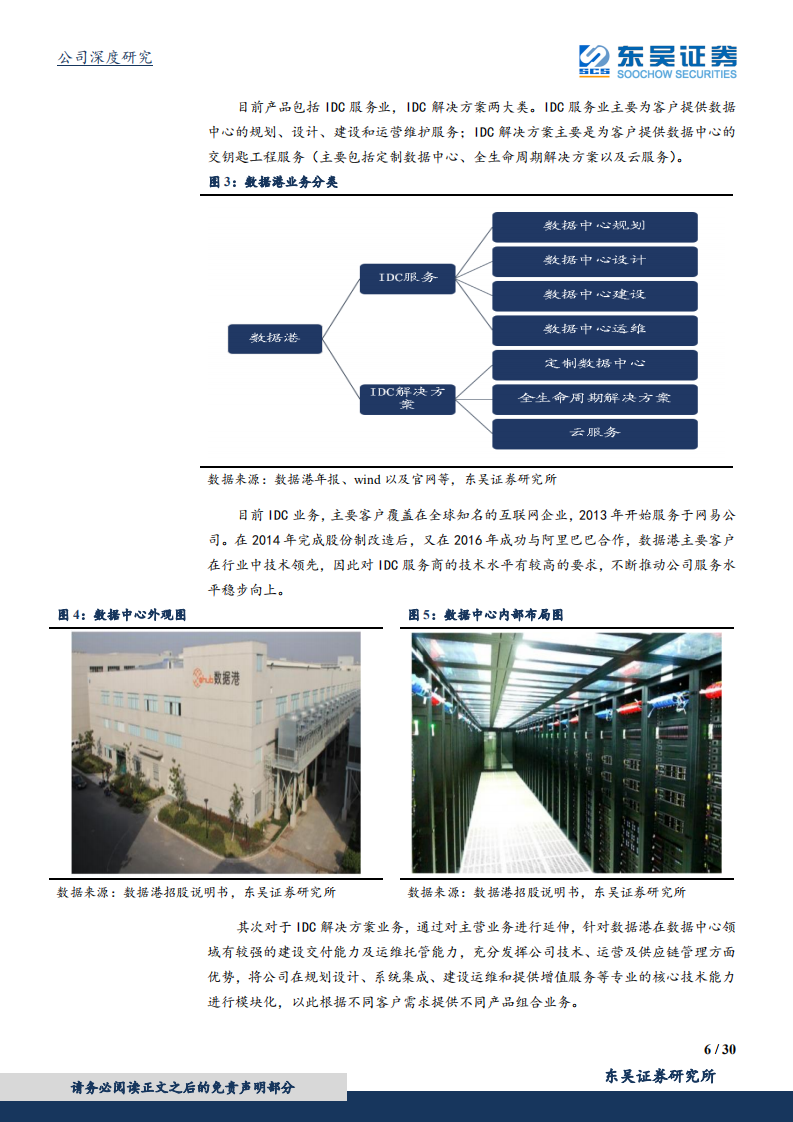 公司深度研究

SCS 东吴证券
SOOCHOW SECURITIES

目前产品包括 IDC 服务业，IDC 解决方案两大类。IDC 服务业主要为客户提供数据中心的规划、设计、建设和运营维护服务；IDC 解决方案主要是为客户提供数据中心的交钥匙工程服务（主要包括定制数据中心、全生命周期解决方案以及云服务）。

图 3：数据港业务分类

数据港
IDC服务
IDC解决方案
数据中心规划
数据中心设计
数据中心建设
数据中心运维
定制数据中心
全生命周期解决方案
云服务

数据来源：数据港年报、wind 以及官网等，东吴证券研究所

目前 IDC 业务，主要客户覆盖在全球知名的互联网企业，2013 年开始服务于网易公司。在 2014 年完成股份制改造后，又在 2016 年成功与阿里巴巴合作，数据港主要客户在行业中技术领先，因此对 IDC 服务商的技术水平有较高的要求，不断推动公司服务水平稳步向上。

图 4：数据中心外观图

数据港

数据来源：数据港招股说明书，东吴证券研究所

图 5：数据中心内部布局图

数据来源：数据港招股说明书，东吴证券研究所

其次对于 IDC 解决方案业务，通过对主营业务进行延伸，针对数据港在数据中心领域有较强的建设交付能力及运维托管能力，充分发挥公司技术、运营及供应链管理方面优势，将公司在规划设计、系统集成、建设运维和提供增值服务等专业的核心技术能力进行模块化，以此根据不同客户需求提供不同产品组合业务。

6 / 30

请务必阅读正文之后的免责声明部分

东吴证券研究所